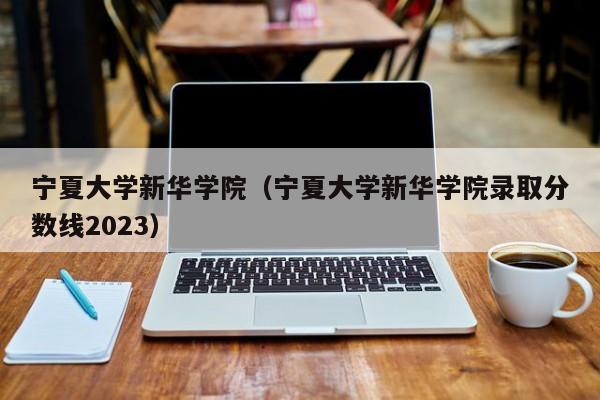 宁夏大学新华学院（宁夏大学新华学院录取分数线2023）